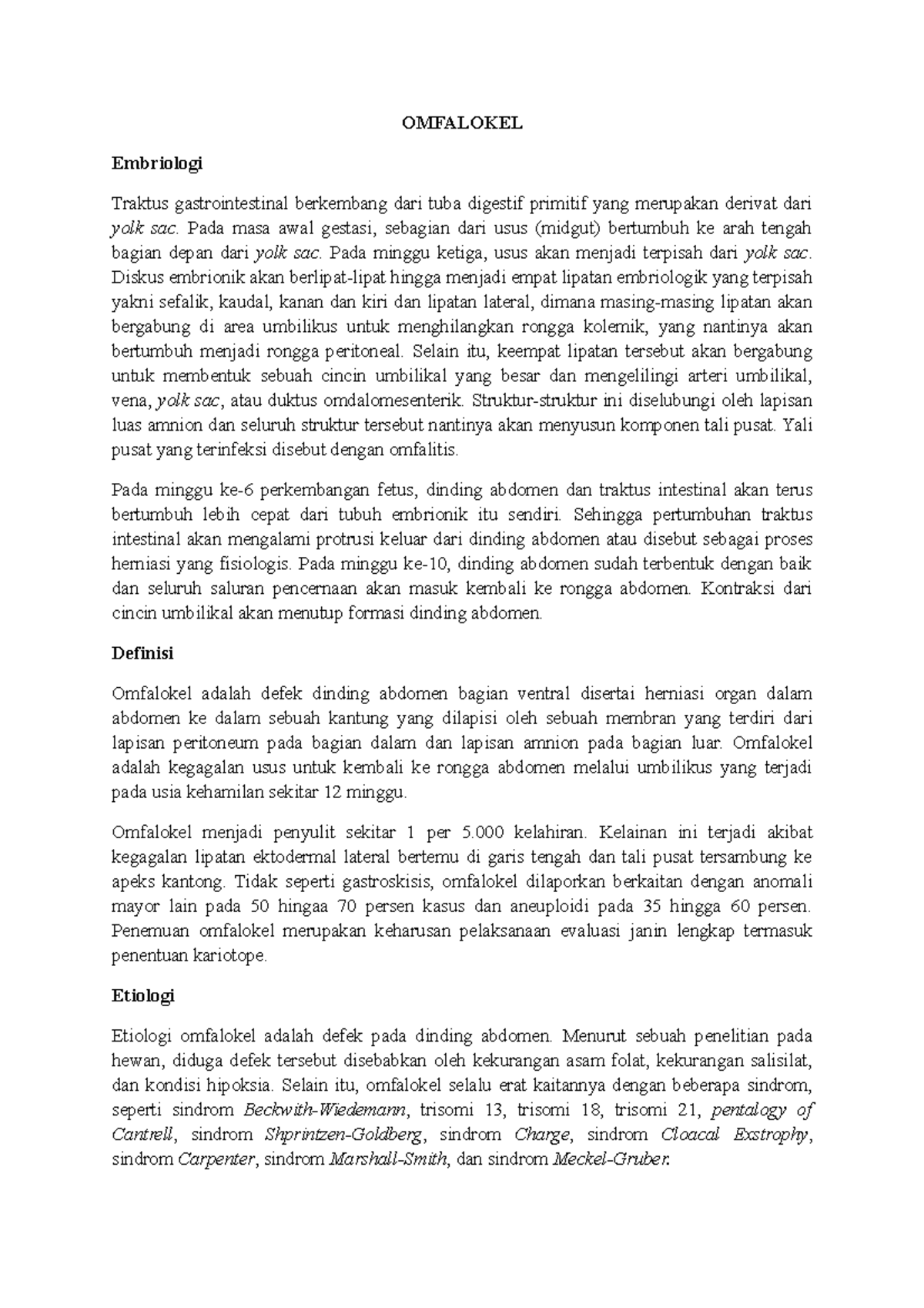 OMFALOKEL

Embriologi

Traktus gastrointestinal berkembang dari tuba digestif primitif yang merupakan derivat dari yolk sac. Pada masa awal gestasi, sebagian dari usus (midgut) bertumbuh ke arah tengah bagian depan dari yolk sac. Pada minggu ketiga, usus akan menjadi terpisah dari yolk sac. Diskus embrionik akan berlipat-lipat hingga menjadi empat lipatan embriologik yang terpisah yakni sefalik, kaudal, kanan dan kiri dan lipatan lateral, dimana masing-masing lipatan akan bergabung di area umbilikus untuk menghilangkan rongga kolemik, yang nantinya akan bertumbuh menjadi rongga peritoneal. Selain itu, keempat lipatan tersebut akan bergabung untuk membentuk sebuah cincin umbilikal yang besar dan mengelilingi arteri umbilikal, vena, yolk sac, atau duktus omdalomesenterik. Struktur-struktur ini diselubungi oleh lapisan luas amnion dan seluruh struktur tersebut nantinya akan menyusun komponen tali pusat. Yali pusat yang terinfeksi disebut dengan omfalitis.

Pada minggu ke-6 perkembangan fetus, dinding abdomen dan traktus intestinal akan terus bertumbuh lebih cepat dari tubuh embrionik itu sendiri. Sehingga pertumbuhan traktus intestinal akan mengalami protrusi keluar dari dinding abdomen atau disebut sebagai proses herniasi yang fisiologis. Pada minggu ke-10, dinding abdomen sudah terbentuk dengan baik dan seluruh saluran pencernaan akan masuk kembali ke rongga abdomen. Kontraksi dari cincin umbilikal akan menutup formasi dinding abdomen.

Definisi

Omfalokel adalah defek dinding abdomen bagian ventral disertai herniasi organ dalam abdomen ke dalam sebuah kantung yang dilapisi oleh sebuah membran yang terdiri dari lapisan peritoneum pada bagian dalam dan lapisan amnion pada bagian luar. Omfalokel adalah kegagalan usus untuk kembali ke rongga abdomen melalui umbilikus yang terjadi pada usia kehamilan sekitar 12 minggu.

Omfalokel menjadi penyulit sekitar 1 per 5.000 kelahiran. Kelainan ini terjadi akibat kegagalan lipatan ektodermal lateral bertemu di garis tengah dan tali pusat tersambung ke apeks kantong. Tidak seperti gastroskisis, omfalokel dilaporkan berkaitan dengan anomali mayor lain pada 50 hingaa 70 persen kasus dan aneuploidi pada 35 hingga 60 persen. Penemuan omfalokel merupakan keharusan pelaksanaan evaluasi janin lengkap termasuk penentuan kariotope.

Etiologi

Etiologi omfalokel adalah defek pada dinding abdomen. Menurut sebuah penelitian pada hewan, diduga defek tersebut disebabkan oleh kekurangan asam folat, kekurangan salisilat, dan kondisi hipoksia. Selain itu, omfalokel selalu erat kaitannya dengan beberapa sindrom, seperti sindrom Beckwith-Wiedemann, trisomi 13, trisomi 18, trisomi 21, pentalogy of Cantrell, sindrom Shprintzen-Goldberg, sindrom Charge, sindrom Cloacal Exstrophy, sindrom Carpenter, sindrom Marshall-Smith, dan sindrom Meckel-Gruber.